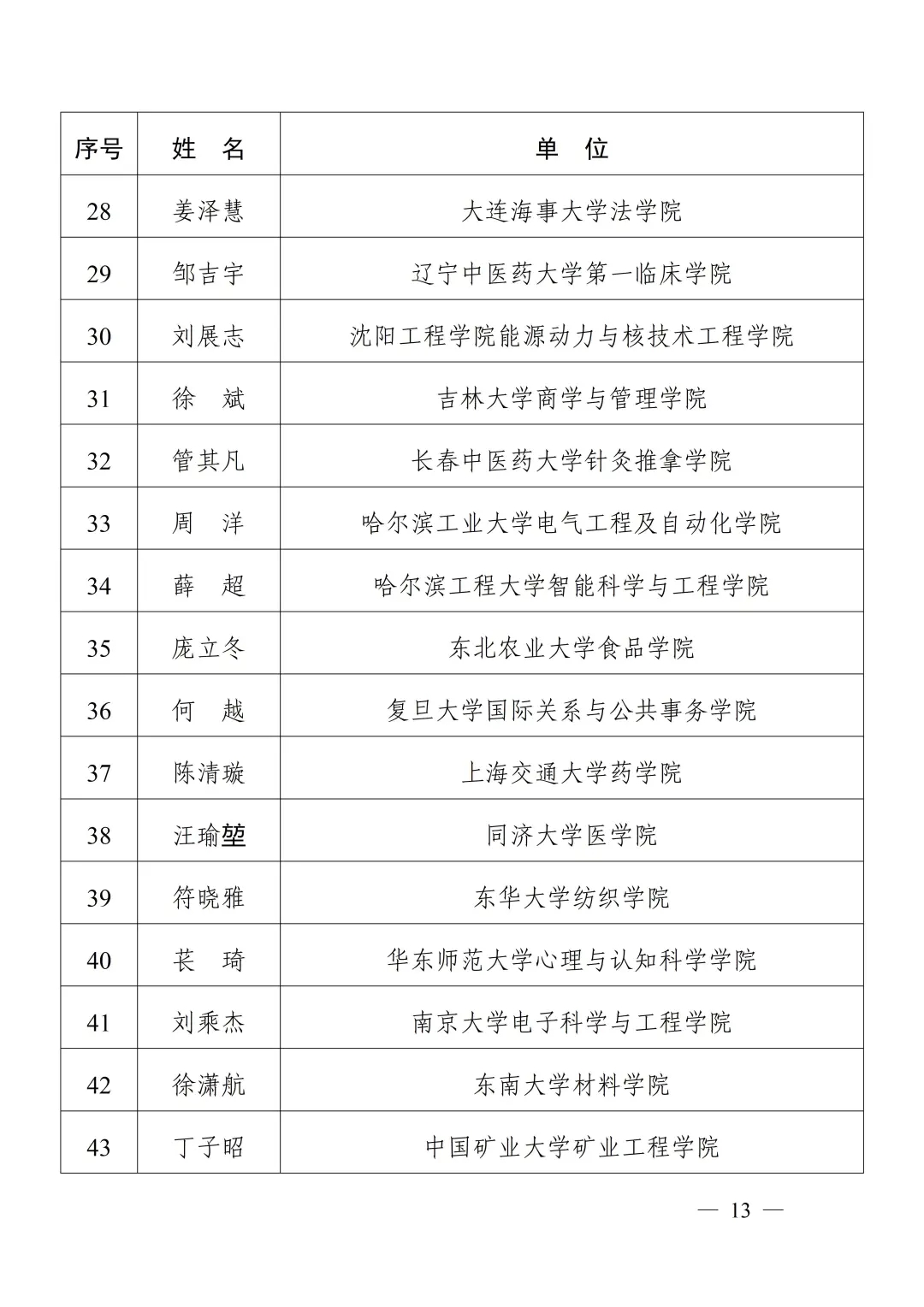 | 序号 | 姓　名 | 单　位 |
|---|---|---|
| 28 | 姜泽慧 | 大连海事大学法学院 |
| 29 | 邹吉宇 | 辽宁中医药大学第一临床学院 |
| 30 | 刘展志 | 沈阳工程学院能源动力与核技术工程学院 |
| 31 | 徐　斌 | 吉林大学商学与管理学院 |
| 32 | 管其凡 | 长春中医药大学针灸推拿学院 |
| 33 | 周　洋 | 哈尔滨工业大学电气工程及自动化学院 |
| 34 | 薛　超 | 哈尔滨工程大学智能科学与工程学院 |
| 35 | 庞立冬 | 东北农业大学食品学院 |
| 36 | 何　越 | 复旦大学国际关系与公共事务学院 |
| 37 | 陈清璇 | 上海交通大学药学院 |
| 38 | 汪瑜堃 | 同济大学医学院 |
| 39 | 符晓雅 | 东华大学纺织学院 |
| 40 | 苌　琦 | 华东师范大学心理与认知科学学院 |
| 41 | 刘乘杰 | 南京大学电子科学与工程学院 |
| 42 | 徐潇航 | 东南大学材料学院 |
| 43 | 丁子昭 | 中国矿业大学矿业工程学院 |

— 13 —